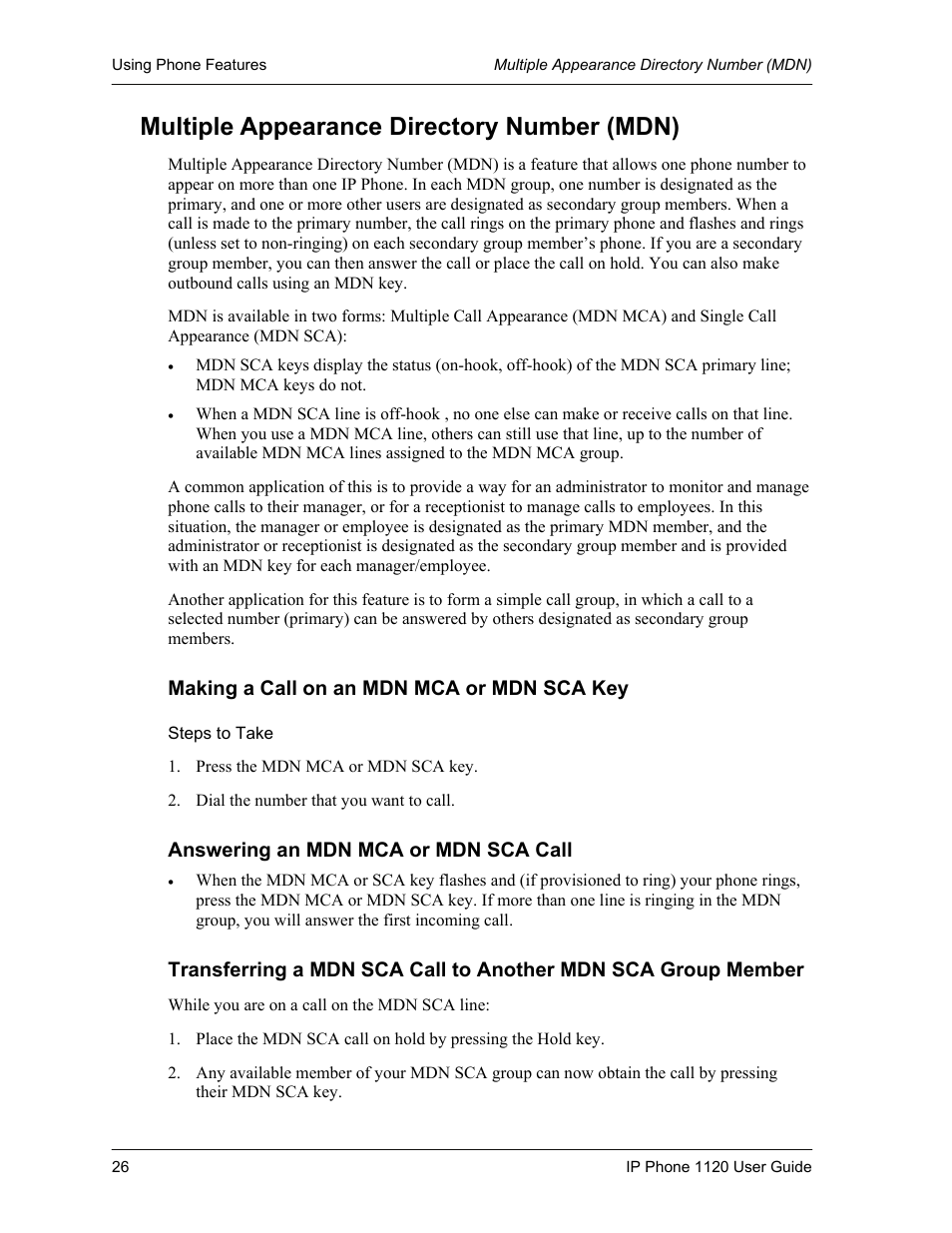 Using Phone Features

Multiple Appearance Directory Number (MDN)

Multiple Appearance Directory Number (MDN)

Multiple Appearance Directory Number (MDN) is a feature that allows one phone number to appear on more than one IP Phone. In each MDN group, one number is designated as the primary, and one or more other users are designated as secondary group members. When a call is made to the primary number, the call rings on the primary phone and flashes and rings (unless set to non-ringing) on each secondary group member’s phone. If you are a secondary group member, you can then answer the call or place the call on hold. You can also make outbound calls using an MDN key.

MDN is available in two forms: Multiple Call Appearance (MDN MCA) and Single Call Appearance (MDN SCA):

• MDN SCA keys display the status (on-hook, off-hook) of the MDN SCA primary line; MDN MCA keys do not.

• When a MDN SCA line is off-hook , no one else can make or receive calls on that line. When you use a MDN MCA line, others can still use that line, up to the number of available MDN MCA lines assigned to the MDN MCA group.

A common application of this is to provide a way for an administrator to monitor and manage phone calls to their manager, or for a receptionist to manage calls to employees. In this situation, the manager or employee is designated as the primary MDN member, and the administrator or receptionist is designated as the secondary group member and is provided with an MDN key for each manager/employee.

Another application for this feature is to form a simple call group, in which a call to a selected number (primary) can be answered by others designated as secondary group members.

Making a Call on an MDN MCA or MDN SCA Key

Steps to Take

1. Press the MDN MCA or MDN SCA key.

2. Dial the number that you want to call.

Answering an MDN MCA or MDN SCA Call

• When the MDN MCA or SCA key flashes and (if provisioned to ring) your phone rings, press the MDN MCA or MDN SCA key. If more than one line is ringing in the MDN group, you will answer the first incoming call.

Transferring a MDN SCA Call to Another MDN SCA Group Member

While you are on a call on the MDN SCA line:

1. Place the MDN SCA call on hold by pressing the Hold key.

2. Any available member of your MDN SCA group can now obtain the call by pressing their MDN SCA key.

26

IP Phone 1120 User Guide